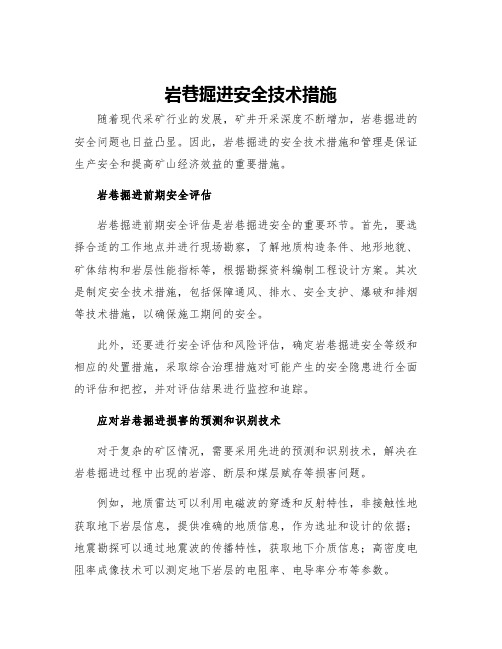 岩巷掘进安全技术措施

随着现代采矿行业的发展，矿井开采深度不断增加，岩巷掘进的安全问题也日益凸显。因此，岩巷掘进的安全技术措施和管理是保证生产安全和提高矿山经济效益的重要措施。

岩巷掘进前期安全评估

岩巷掘进前期安全评估是岩巷掘进安全的重要环节。首先，要选择合适的工作地点并进行现场勘察，了解地质构造条件、地形地貌、矿体结构和岩层性能指标等，根据勘探资料编制工程设计方案。其次是制定安全技术措施，包括保障通风、排水、安全支护、爆破和排烟等技术措施，以确保施工期间的安全。

此外，还要进行安全评估和风险评估，确定岩巷掘进安全等级和相应的处置措施，采取综合治理措施对可能产生的安全隐患进行全面的评估和把控，并对评估结果进行监控和追踪。

应对岩巷掘进损害的预测和识别技术

对于复杂的矿区情况，需要采用先进的预测和识别技术，解决在岩巷掘进过程中出现的岩溶、断层和煤层赋存等损害问题。

例如，地质雷达可以利用电磁波的穿透和反射特性，非接触性地获取地下岩层信息，提供准确的地质信息，作为选址和设计的依据；地震勘探可以通过地震波的传播特性，获取地下介质信息；高密度电阻率成像技术可以测定地下岩层的电阻率、电导率分布等参数。